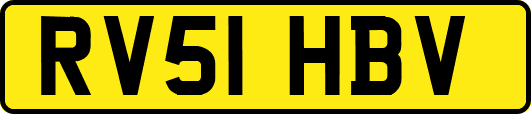 RV51 HBV